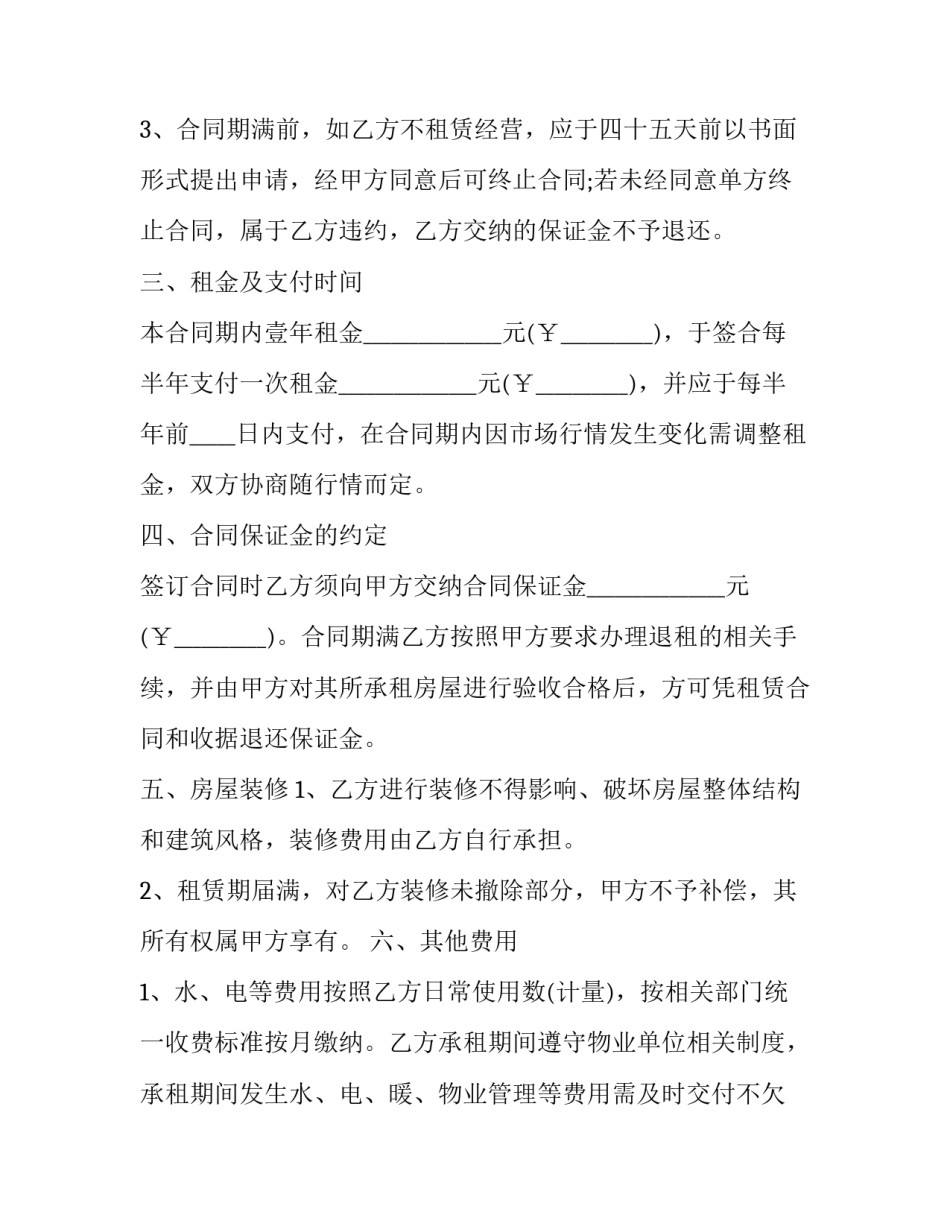 3、合同期满前，如乙方不租赁经营，应于四十五天前以书面形式提出申请，经甲方同意后可终止合同;若未经同意单方终止合同，属于乙方违约，乙方交纳的保证金不予退还。

三、租金及支付时间

本合同期内壹年租金____元(￥____)，于签合每半年支付一次租金____元(￥____)，并应于每半年前____日内支付，在合同期内因市场行情发生变化需调整租金，双方协商随行情而定。

四、合同保证金的约定

签订合同时乙方须向甲方交纳合同保证金____元(￥____)。合同期满乙方按照甲方要求办理退租的相关手续，并由甲方对其所承租房屋进行验收合格后，方可凭租赁合同和收据退还保证金。

五、房屋装修1、乙方进行装修不得影响、破坏房屋整体结构和建筑风格，装修费用由乙方自行承担。

2、租赁期届满，对乙方装修未撤除部分，甲方不予补偿，其所有权属甲方享有。 六、其他费用

1、水、电等费用按照乙方日常使用数(计量)，按相关部门统一收费标准按月缴纳。乙方承租期间遵守物业单位相关制度，承租期间发生水、电、暖、物业管理等费用需及时交付不欠